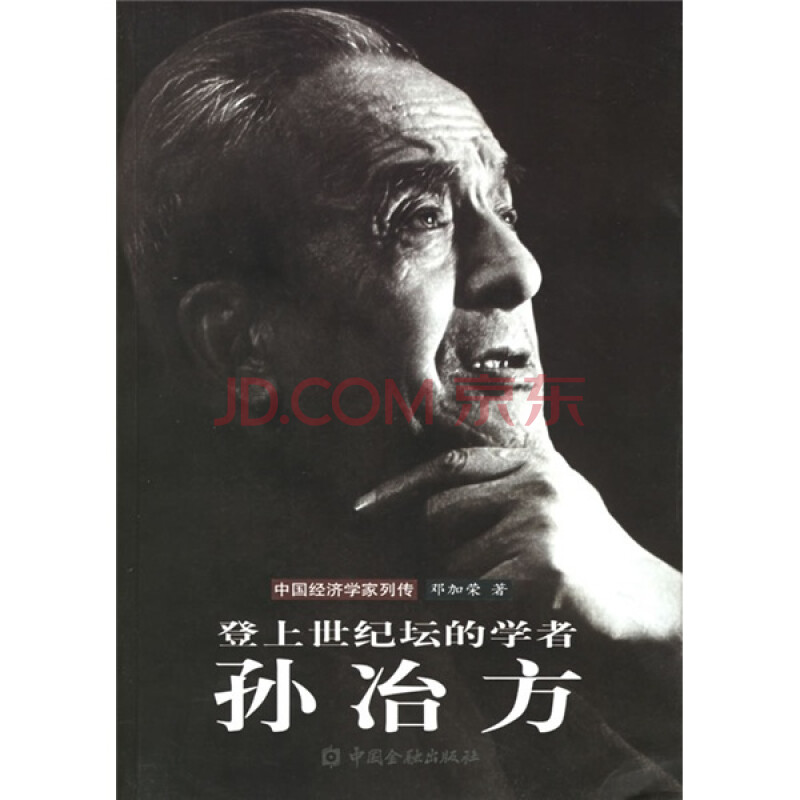 JD.COM 京东

中国经济学家列传 邓加荣 著

登上世纪坛的学者
孙冶方

中国金融出版社